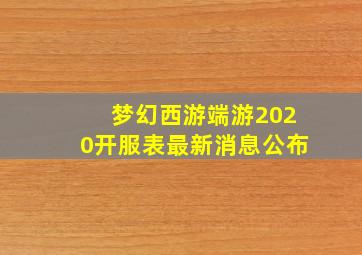 梦幻西游端游2020开服表最新消息公布